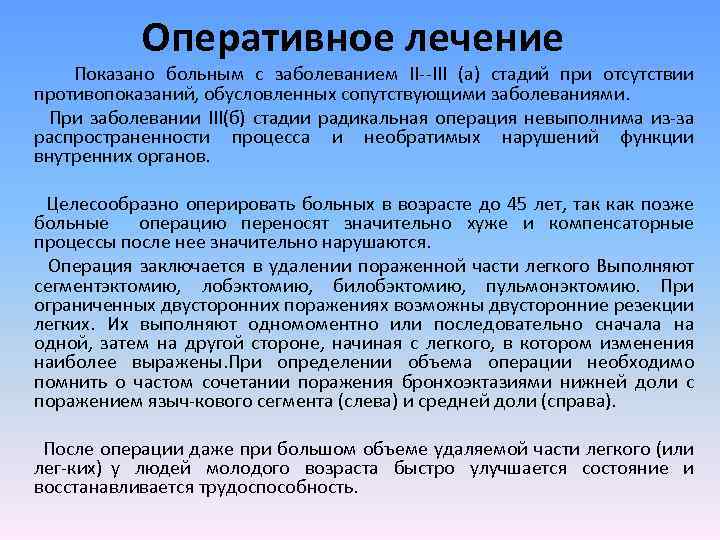 Оперативное лечение

Показано больным с заболеванием II--III (а) стадий при отсутствии противопоказаний, обусловленных сопутствующими заболеваниями.

При заболевании III(б) стадии радикальная операция невыполнима из-за распространенности процесса и необратимых нарушений функции внутренних органов.

Целесообразно оперировать больных в возрасте до 45 лет, так как позже больные операцию переносят значительно хуже и компенсаторные процессы после нее значительно нарушаются.

Операция заключается в удалении пораженной части легкого Выполняют сегментэктомию, лобэктомию, билобэктомию, пульмонэктомию. При ограниченных двусторонних поражениях возможны двусторонние резекции легких. Их выполняют одномоментно или последовательно сначала на одной, затем на другой стороне, начиная с легкого, в котором изменения наиболее выражены.При определении объема операции необходимо помнить о частом сочетании поражения бронхоэктазиями нижней доли с поражением языч-кового сегмента (слева) и средней доли (справа).

После операции даже при большом объеме удаляемой части легкого (или лег-ких) у людей молодого возраста быстро улучшается состояние и восстанавливается трудоспособность.